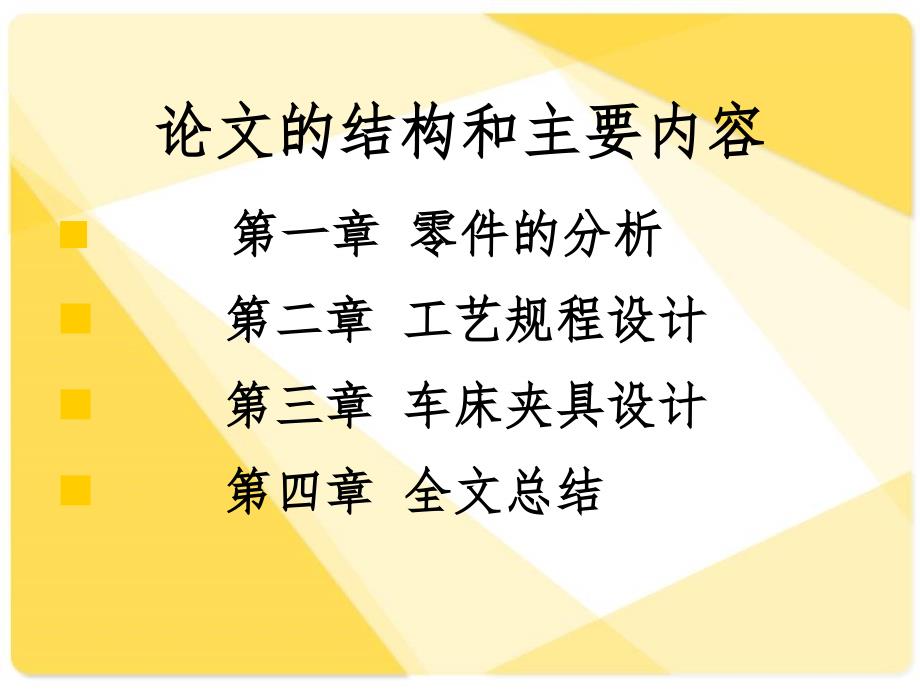 论文的结构和主要内容

第一章 零件的分析

第二章 工艺规程设计

第三章 车床夹具设计

第四章 全文总结